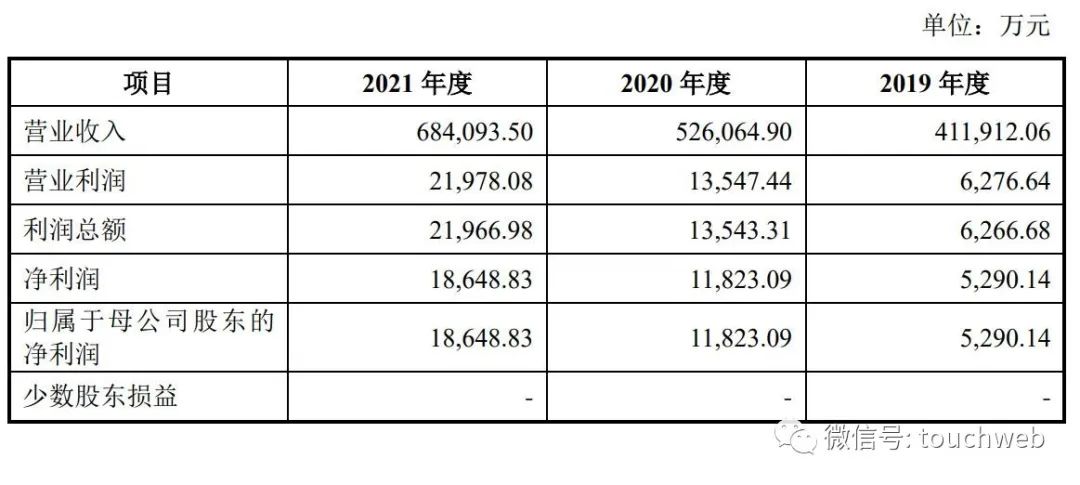 单位：万元

| 项目 | 2021年度 | 2020年度 | 2019年度 |
|---|---|---|---|
| 营业收入 | 684,093.50 | 526,064.90 | 411,912.06 |
| 营业利润 | 21,978.08 | 13,547.44 | 6,276.64 |
| 利润总额 | 21,966.98 | 13,543.31 | 6,266.68 |
| 净利润 | 18,648.83 | 11,823.09 | 5,290.14 |
| 归属于母公司股东的净利润 | 18,648.83 | 11,823.09 | 5,290.14 |
| 少数股东损益 | - | - | - |

微信号: touchweb